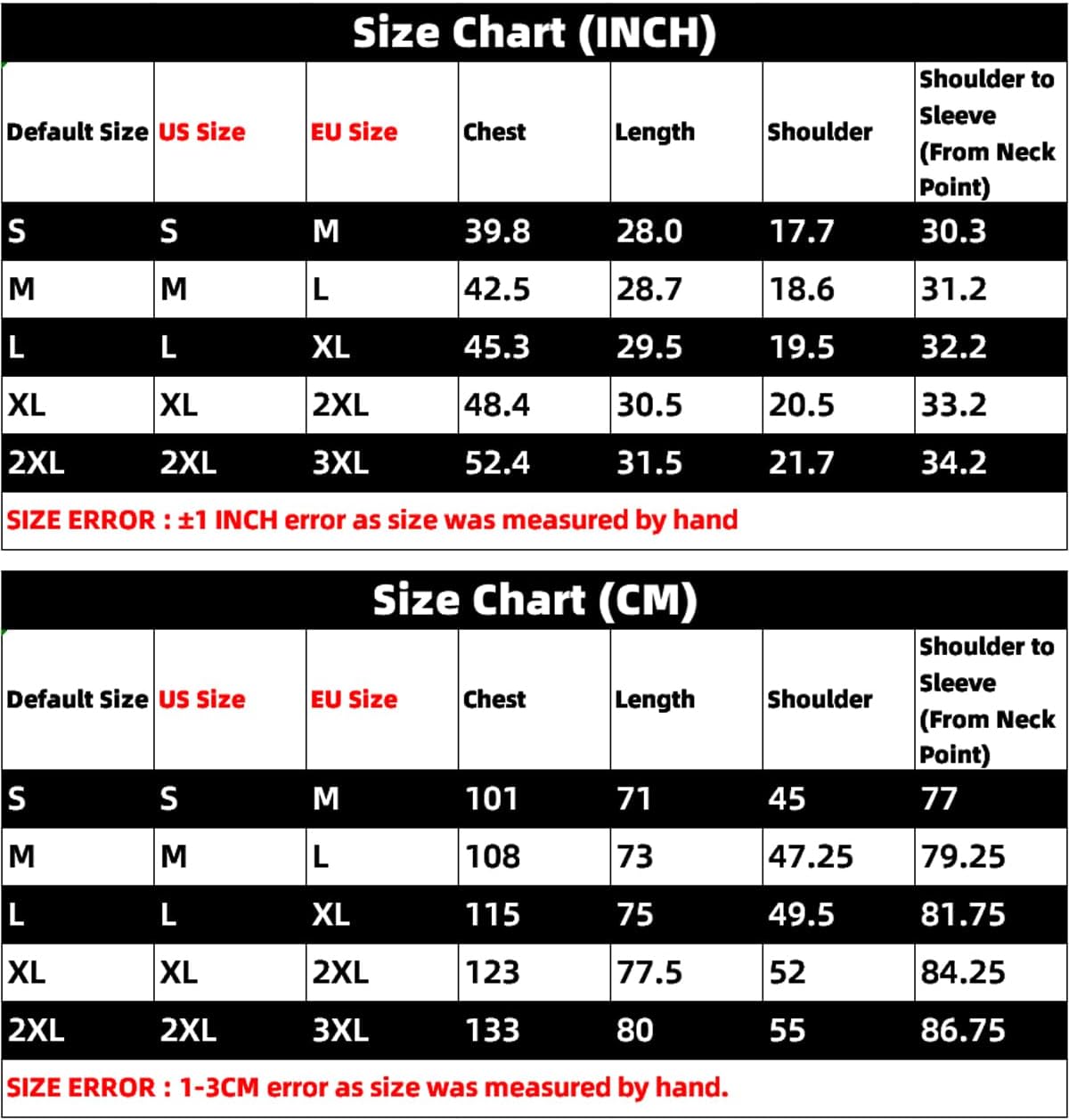 Size Chart (INCH)

| Default Size | US Size | EU Size | Chest | Length | Shoulder | Shoulder to Sleeve (From Neck Point) |
|---|---|---|---|---|---|---|
| S | S | M | 39.8 | 28.0 | 17.7 | 30.3 |
| M | M | L | 42.5 | 28.7 | 18.6 | 31.2 |
| L | L | XL | 45.3 | 29.5 | 19.5 | 32.2 |
| XL | XL | 2XL | 48.4 | 30.5 | 20.5 | 33.2 |
| 2XL | 2XL | 3XL | 52.4 | 31.5 | 21.7 | 34.2 |

SIZE ERROR : ±1 INCH error as size was measured by hand

Size Chart (CM)

| Default Size | US Size | EU Size | Chest | Length | Shoulder | Shoulder to Sleeve (From Neck Point) |
|---|---|---|---|---|---|---|
| S | S | M | 101 | 71 | 45 | 77 |
| M | M | L | 108 | 73 | 47.25 | 79.25 |
| L | L | XL | 115 | 75 | 49.5 | 81.75 |
| XL | XL | 2XL | 123 | 77.5 | 52 | 84.25 |
| 2XL | 2XL | 3XL | 133 | 80 | 55 | 86.75 |

SIZE ERROR : 1-3CM error as size was measured by hand.